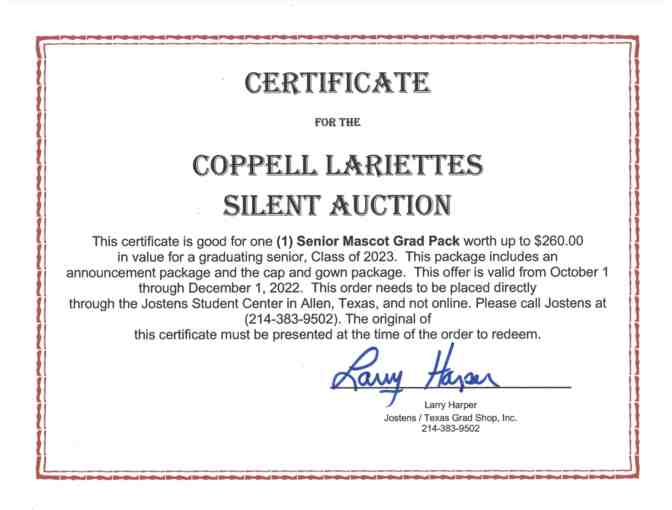 CERTIFICATE

FOR THE

COPPELL LARIETTES
SILENT AUCTION

This certificate is good for one (1) Senior Mascot Grad Pack worth up to $260.00 in value for a graduating senior, Class of 2023. This package includes an announcement package and the cap and gown package. This offer is valid from October 1 through December 1, 2022. This order needs to be placed directly through the Jostens Student Center in Allen, Texas, and not online. Please call Jostens at (214-383-9502). The original of this certificate must be presented at the time of the order to redeem.

Larry Harper

Larry Harper
Jostens / Texas Grad Shop, Inc.
214-383-9502